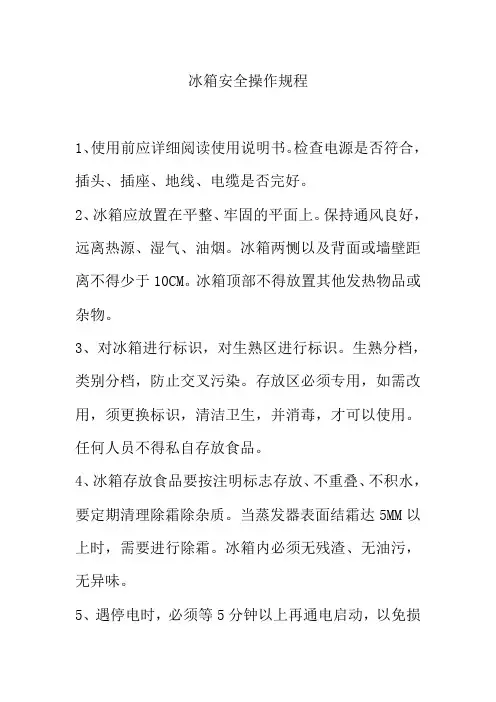 冰箱安全操作规程

1、使用前应详细阅读使用说明书。检查电源是否符合，插头、插座、地线、电缆是否完好。

2、冰箱应放置在平整、牢固的平面上。保持通风良好，远离热源、湿气、油烟。冰箱两恻以及背面或墙壁距离不得少于 10CM。冰箱顶部不得放置其他发热物品或杂物。

3、对冰箱进行标识，对生熟区进行标识。生熟分档，类别分档，防止交叉污染。存放区必须专用，如需改用，须更换标识，清洁卫生，并消毒，才可以使用。任何人员不得私自存放食品。

4、冰箱存放食品要按注明标志存放、不重叠、不积水，要定期清理除霜除杂质。当蒸发器表面结霜达 5MM 以上时，需要进行除霜。冰箱内必须无残渣、无油污，无异味。

5、遇停电时，必须等 5 分钟以上再通电启动，以免损